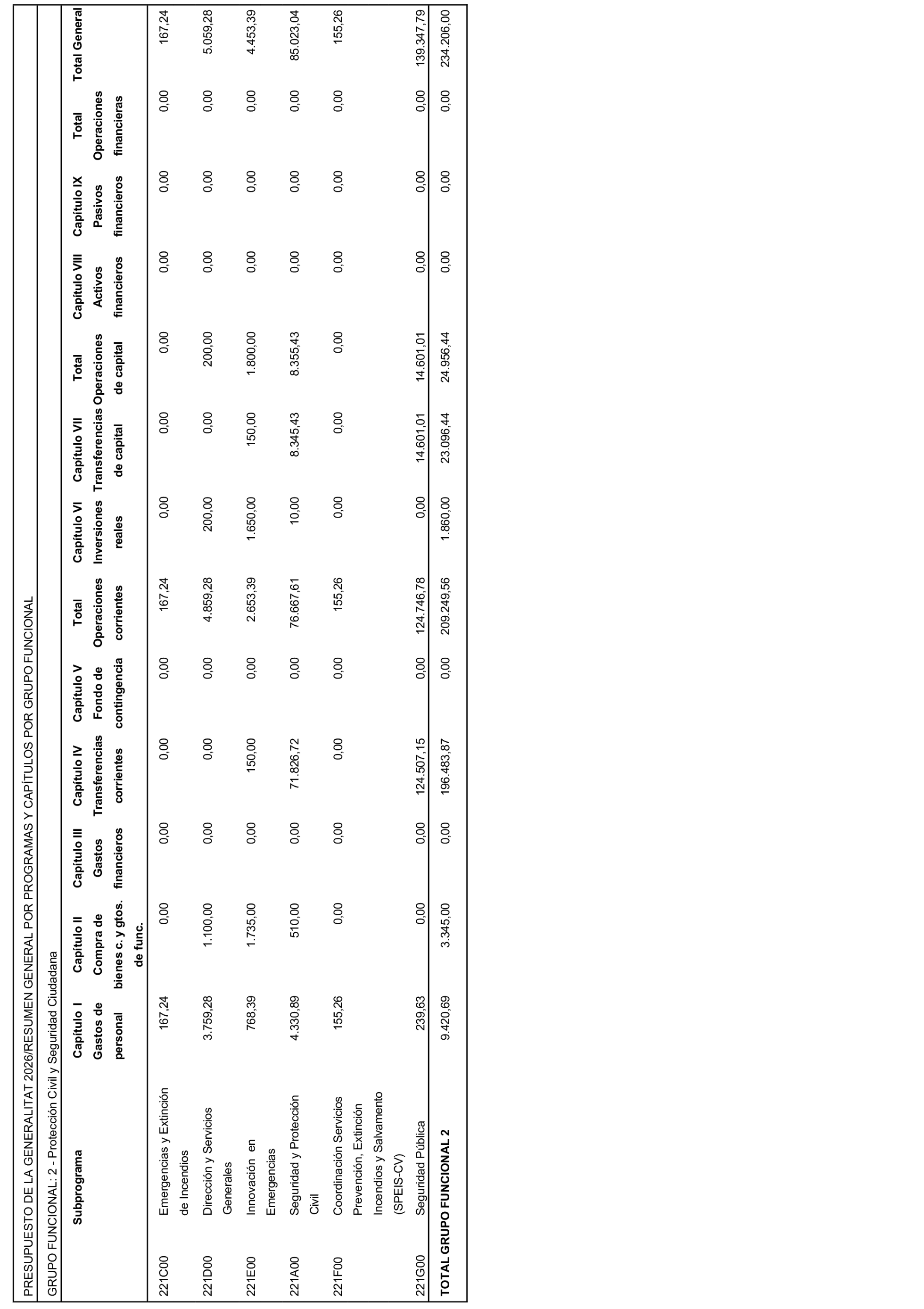 PRESUPUESTO DE LA GENERALITAT 2026/RESUMEN GENERAL POR PROGRAMAS Y CAPÍTULOS POR GRUPO FUNCIONAL

GRUPO FUNCIONAL: 2 - Protección Civil y Seguridad Ciudadana

| | Subprograma | Capítulo I Gastos de personal | Capítulo II Compra de bienes c. y gtos. de func. | Capítulo III Gastos financieros | Capítulo IV Transferencias corrientes | Capítulo V Fondo de contingencia | Total Operaciones corrientes | Capítulo VI Inversiones reales | Capítulo VII Transferencias de capital | Total Operaciones de capital | Capítulo VIII Activos financieros | Capítulo IX Pasivos financieros | Total Operaciones financieras | Total General |
|---|---|---|---|---|---|---|---|---|---|---|---|---|---|---|
| 221C00 | Emergencias y Extinción de Incendios | 167,24 | 0,00 | 0,00 | 0,00 | 0,00 | 167,24 | 0,00 | 0,00 | 0,00 | 0,00 | 0,00 | 0,00 | 167,24 |
| 221D00 | Dirección y Servicios Generales | 3.759,28 | 1.100,00 | 0,00 | 0,00 | 0,00 | 4.859,28 | 200,00 | 0,00 | 200,00 | 0,00 | 0,00 | 0,00 | 5.059,28 |
| 221E00 | Innovación en Emergencias | 768,39 | 1.735,00 | 0,00 | 150,00 | 0,00 | 2.653,39 | 1.650,00 | 150,00 | 1.800,00 | 0,00 | 0,00 | 0,00 | 4.453,39 |
| 221A00 | Seguridad y Protección Civil | 4.330,89 | 510,00 | 0,00 | 71.826,72 | 0,00 | 76.667,61 | 10,00 | 8.345,43 | 8.355,43 | 0,00 | 0,00 | 0,00 | 85.023,04 |
| 221F00 | Coordinación Servicios Prevención, Extinción Incendios y Salvamento (SPEIS-CV) | 155,26 | 0,00 | 0,00 | 0,00 | 0,00 | 155,26 | 0,00 | 0,00 | 0,00 | 0,00 | 0,00 | 0,00 | 155,26 |
| 221G00 | Seguridad Pública | 239,63 | 0,00 | 0,00 | 124.507,15 | 0,00 | 124.746,78 | 0,00 | 14.601,01 | 14.601,01 | 0,00 | 0,00 | 0,00 | 139.347,79 |
| TOTAL GRUPO FUNCIONAL 2 | | 9.420,69 | 3.345,00 | 0,00 | 196.483,87 | 0,00 | 209.249,56 | 1.860,00 | 23.096,44 | 24.956,44 | 0,00 | 0,00 | 0,00 | 234.206,00 |